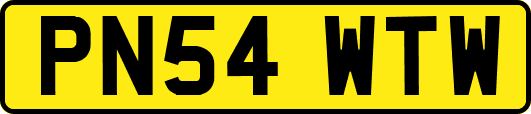 PN54 WTW